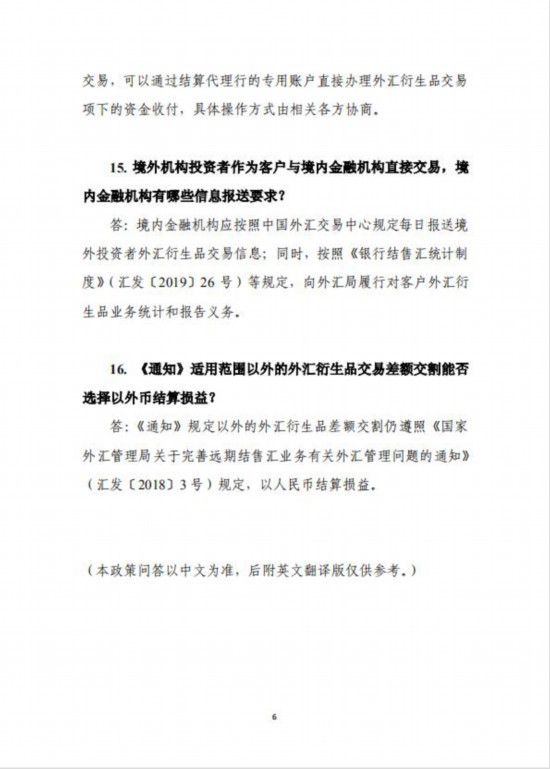 交易，可以通过结算代理行的专用账户直接办理外汇衍生品交易项下的资金收付，具体操作方式由相关各方协商。

15. 境外机构投资者作为客户与境内金融机构直接交易，境内金融机构有哪些信息报送要求？

答：境内金融机构应按照中国外汇交易中心规定每日报送境外投资者外汇衍生品交易信息；同时，按照《银行结售汇统计制度》（汇发〔2019〕26号）等规定，向外汇局履行对客户外汇衍生品业务统计和报告义务。

16. 《通知》适用范围以外的外汇衍生品交易差额交割能否选择以外币结算损益？

答：《通知》规定以外的外汇衍生品差额交割仍遵照《国家外汇管理局关于完善远期结售汇业务有关外汇管理问题的通知》（汇发〔2018〕3号）规定，以人民币结算损益。

（本政策问答以中文为准，后附英文翻译版仅供参考。）

6